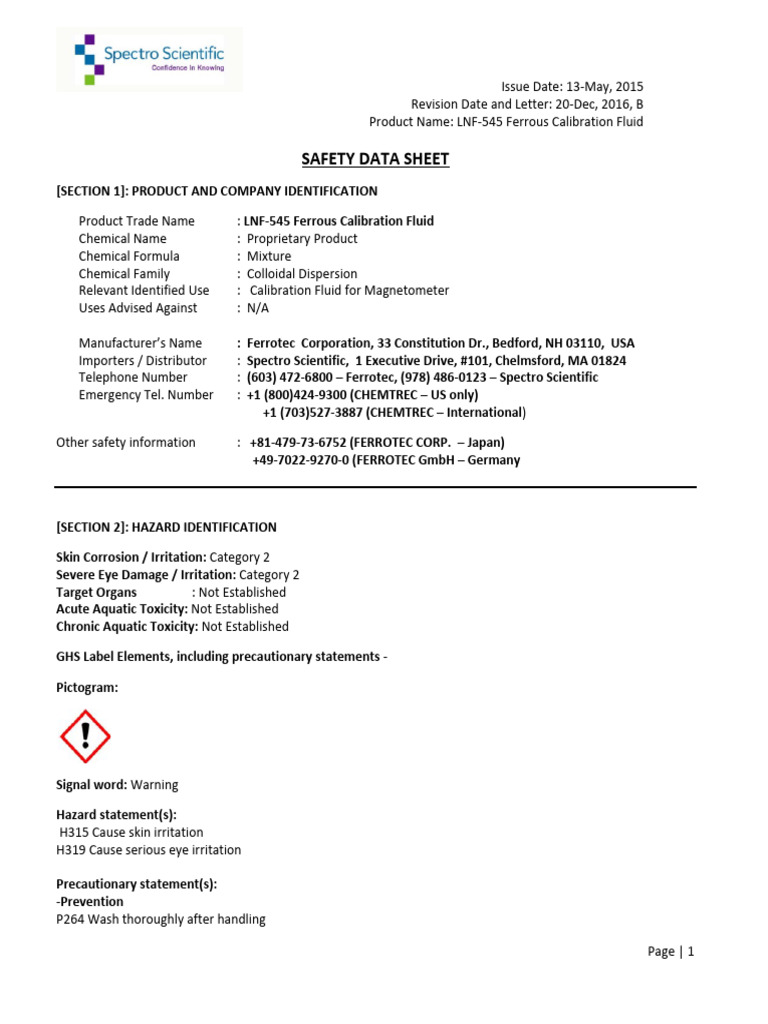 Spectro Scientific
Confidence in Knowing

Issue Date: 13-May, 2015
Revision Date and Letter: 20-Dec, 2016, B
Product Name: LNF-545 Ferrous Calibration Fluid

SAFETY DATA SHEET

[SECTION 1]: PRODUCT AND COMPANY IDENTIFICATION

Product Trade Name : LNF-545 Ferrous Calibration Fluid
Chemical Name : Proprietary Product
Chemical Formula : Mixture
Chemical Family : Colloidal Dispersion
Relevant Identified Use : Calibration Fluid for Magnetometer
Uses Advised Against : N/A

Manufacturer's Name : Ferrotec Corporation, 33 Constitution Dr., Bedford, NH 03110, USA
Importers / Distributor : Spectro Scientific, 1 Executive Drive, #101, Chelmsford, MA 01824
Telephone Number : (603) 472-6800 – Ferrotec, (978) 486-0123 – Spectro Scientific
Emergency Tel. Number : +1 (800)424-9300 (CHEMTREC – US only)
+1 (703)527-3887 (CHEMTREC – International)

Other safety information : +81-479-73-6752 (FERROTEC CORP. – Japan)
+49-7022-9270-0 (FERROTEC GmbH – Germany

[SECTION 2]: HAZARD IDENTIFICATION

Skin Corrosion / Irritation: Category 2
Severe Eye Damage / Irritation: Category 2
Target Organs : Not Established
Acute Aquatic Toxicity: Not Established
Chronic Aquatic Toxicity: Not Established

GHS Label Elements, including precautionary statements -

Pictogram:

Signal word: Warning

Hazard statement(s):
H315 Cause skin irritation
H319 Cause serious eye irritation

Precautionary statement(s):
-Prevention
P264 Wash thoroughly after handling

Page | 1